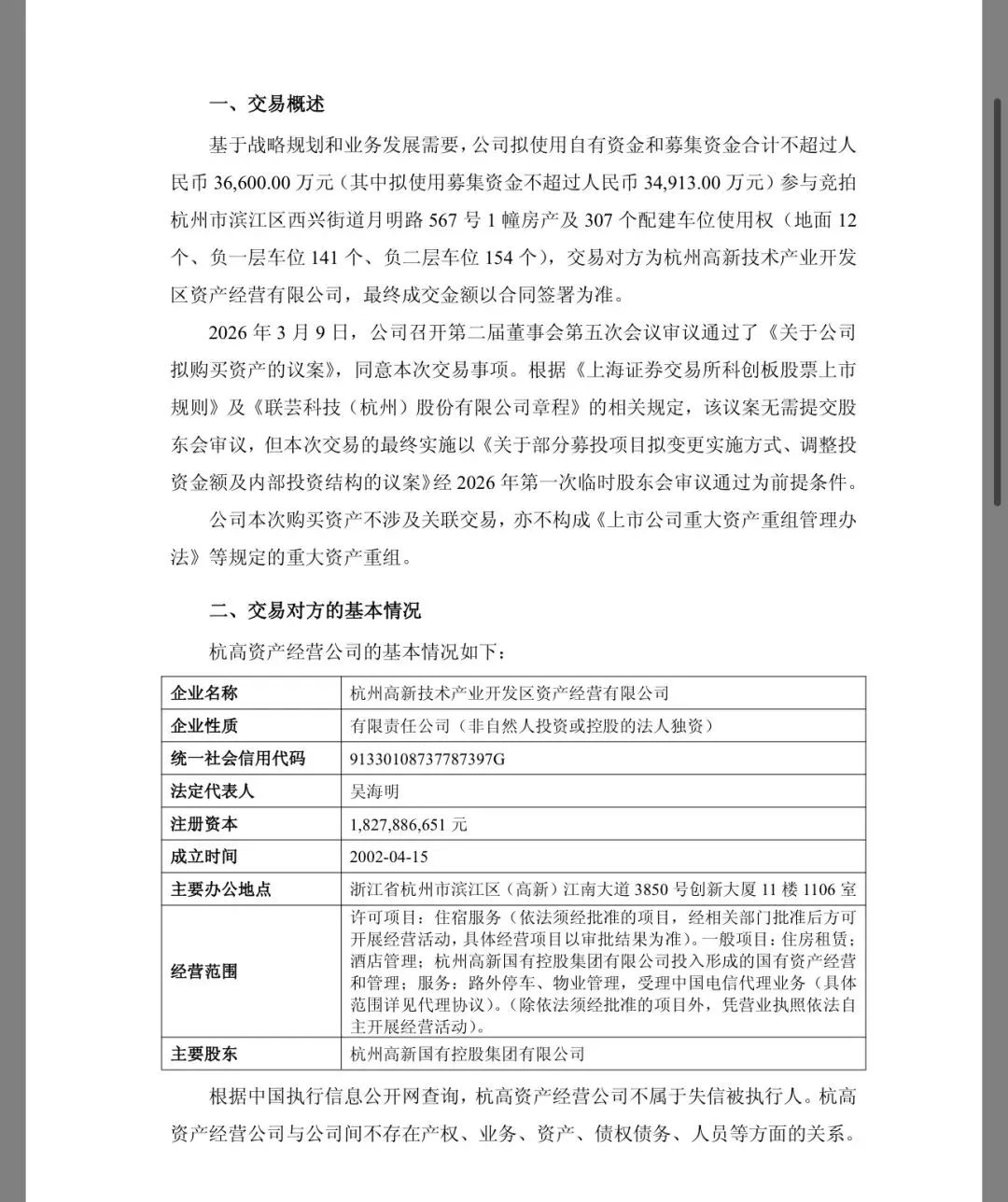 一、交易概述

基于战略规划和业务发展需要，公司拟使用自有资金和募集资金合计不超过人民币 36,600.00 万元（其中拟使用募集资金不超过人民币 34,913.00 万元）参与竞拍杭州市滨江区西兴街道月明路 567 号 1 幢房产及 307 个配建车位使用权（地面 12 个、负一层车位 141 个、负二层车位 154 个），交易对方为杭州高新技术产业开发区资产经营有限公司，最终成交金额以合同签署为准。

2026 年 3 月 9 日，公司召开第二届董事会第五次会议审议通过了《关于公司拟购买资产的议案》，同意本次交易事项。根据《上海证券交易所科创板股票上市规则》及《联芸科技（杭州）股份有限公司章程》的相关规定，该议案无需提交股东会审议，但本次交易的最终实施以《关于部分募投项目拟变更实施方式、调整投资金额及内部投资结构的议案》经 2026 年第一次临时股东会审议通过为前提条件。

公司本次购买资产不涉及关联交易，亦不构成《上市公司重大资产重组管理办法》等规定的重大资产重组。

二、交易对方的基本情况

杭高资产经营公司的基本情况如下：

| 企业名称 | 杭州高新技术产业开发区资产经营有限公司 |
|---|---|
| 企业性质 | 有限责任公司（非自然人投资或控股的法人独资） |
| 统一社会信用代码 | 91330108737787397G |
| 法定代表人 | 吴海明 |
| 注册资本 | 1,827,886,651 元 |
| 成立时间 | 2002-04-15 |
| 主要办公地点 | 浙江省杭州市滨江区（高新）江南大道 3850 号创新大厦 11 楼 1106 室 |
| 经营范围 | 许可项目：住宿服务（依法须经批准的项目，经相关部门批准后方可开展经营活动，具体经营项目以审批结果为准）。一般项目：住房租赁；酒店管理；杭州高新国有控股集团有限公司投入形成的国有资产经营和管理；服务：路外停车、物业管理，受理中国电信代理业务（具体范围详见代理协议）。（除依法须经批准的项目外，凭营业执照依法自主开展经营活动）。 |
| 主要股东 | 杭州高新国有控股集团有限公司 |

根据中国执行信息公开网查询，杭高资产经营公司不属于失信被执行人。杭高资产经营公司与公司间不存在产权、业务、资产、债权债务、人员等方面的关系。